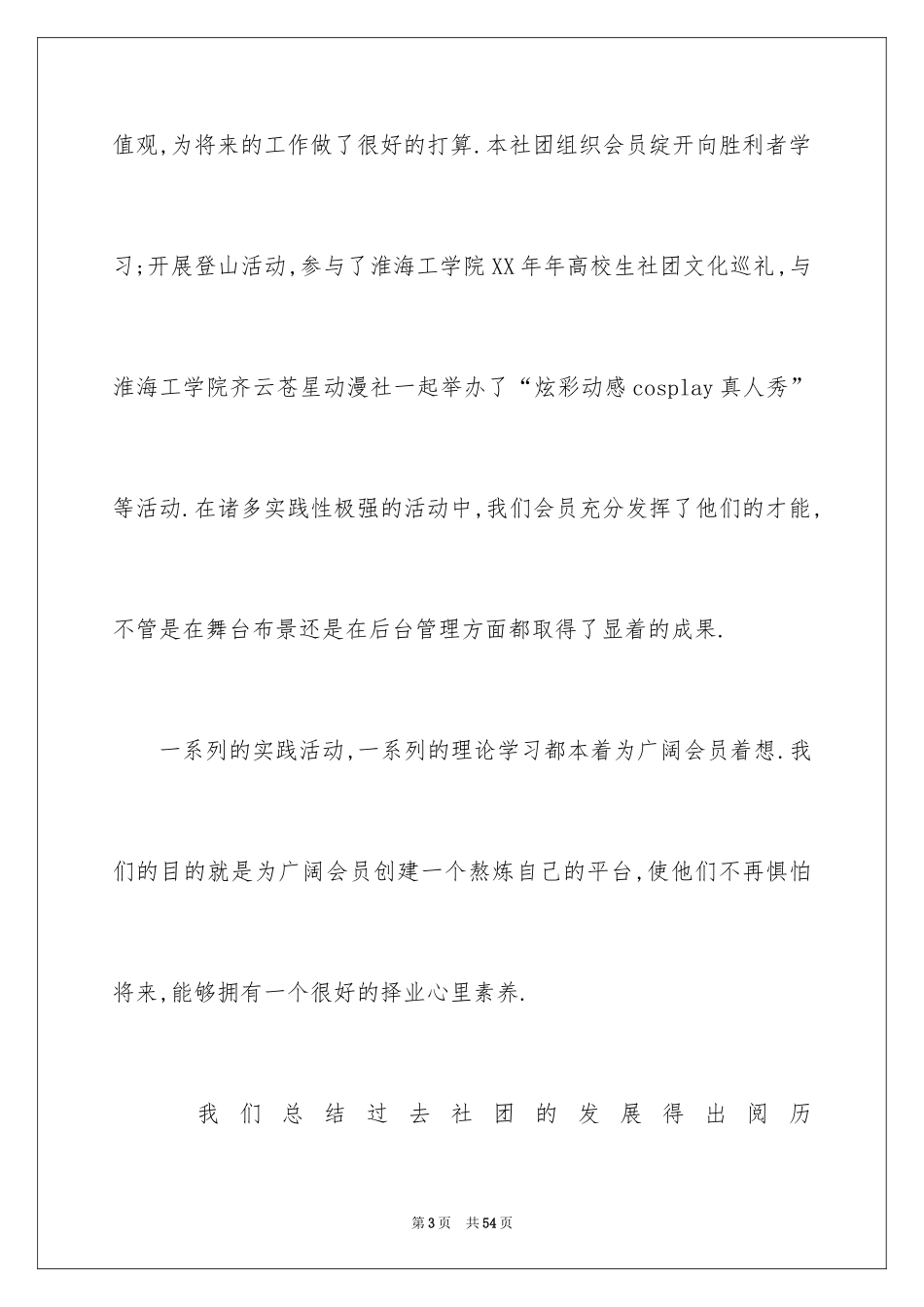 值观,为将来的工作做了很好的打算.本社团组织会员绽开向胜利者学习;开展登山活动,参与了淮海工学院XX年年高校生社团文化巡礼,与淮海工学院齐云苍星动漫社一起举办了“炫彩动感cosplay真人秀”等活动.在诸多实践性极强的活动中,我们会员充分发挥了他们的才能,不管是在舞台布景还是在后台管理方面都取得了显着的成果.

一系列的实践活动,一系列的理论学习都本着为广阔会员着想.我们的目的就是为广阔会员创建一个熬炼自己的平台,使他们不再惧怕将来,能够拥有一个很好的择业心里素养.

我们总结过去社团的发展得出阅历

第3页 共54页